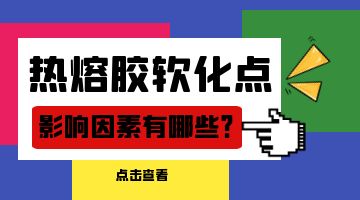 热熔胶软化点

影响因素有哪些？

点击查看